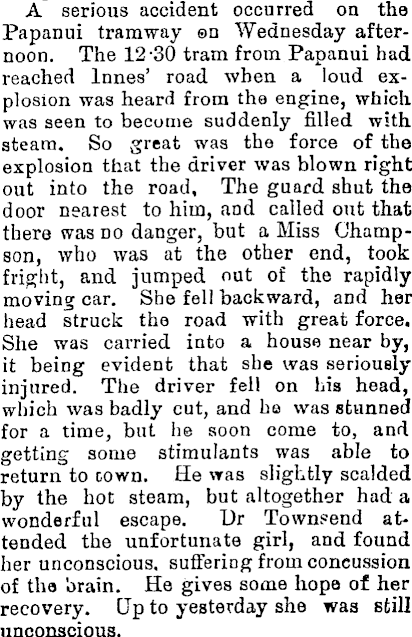 A serious accident occurred on the Papanui tramway on Wednesday afternoon. The 12·30 tram from Papanui had reached Innes' road when a loud explosion was heard from the engine, which was seen to become suddenly filled with steam. So great was the force of the explosion that the driver was blown right out into the road, The guard shut the door nearest to him, and called out that there was no danger, but a Miss Champson, who was at the other end, took fright, and jumped out of the rapidly moving car. She fell backward, and her head struck the road with great force. She was carried into a house near by, it being evident that she was seriously injured. The driver fell on his head, which was badly cut, and he was stunned for a time, but he soon come to, and getting some stimulants was able to return to town. He was slightly scalded by the hot steam, but altogether had a wonderful escape. Dr Townsend attended the unfortunate girl, and found her unconscious, suffering from concussion of the brain. He gives some hope of her recovery. Up to yesterday she was still unconscious.